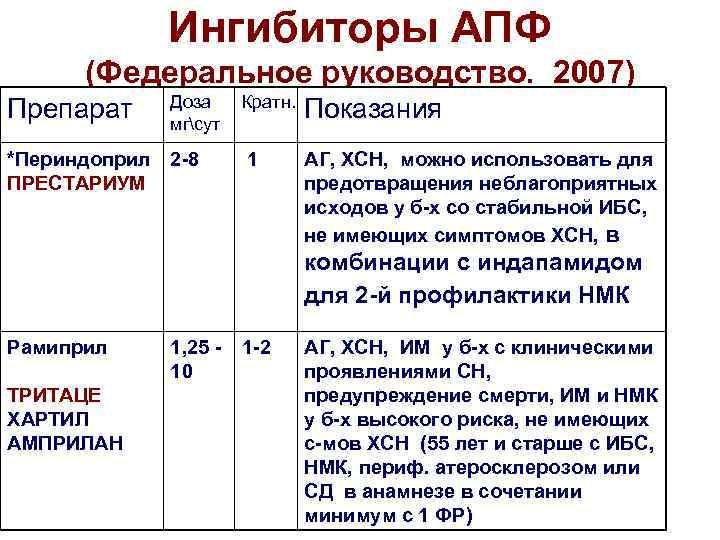 Ингибиторы АПФ
(Федеральное руководство. 2007)

| Препарат | Доза мг\сут | Кратн. | Показания |
|---|---|---|---|
| *Периндоприл ПРЕСТАРИУМ | 2-8 | 1 | АГ, ХСН, можно использовать для предотвращения неблагоприятных исходов у б-х со стабильной ИБС, не имеющих симптомов ХСН, в комбинации с индапамидом для 2-й профилактики НМК |
| Рамиприл ТРИТАЦЕ ХАРТИЛ АМПРИЛАН | 1,25 - 10 | 1-2 | АГ, ХСН, ИМ у б-х с клиническими проявлениями СН, предупреждение смерти, ИМ и НМК у б-х высокого риска, не имеющих с-мов ХСН (55 лет и старше с ИБС, НМК, периф. атеросклерозом или СД в анамнезе в сочетании минимум с 1 ФР) |